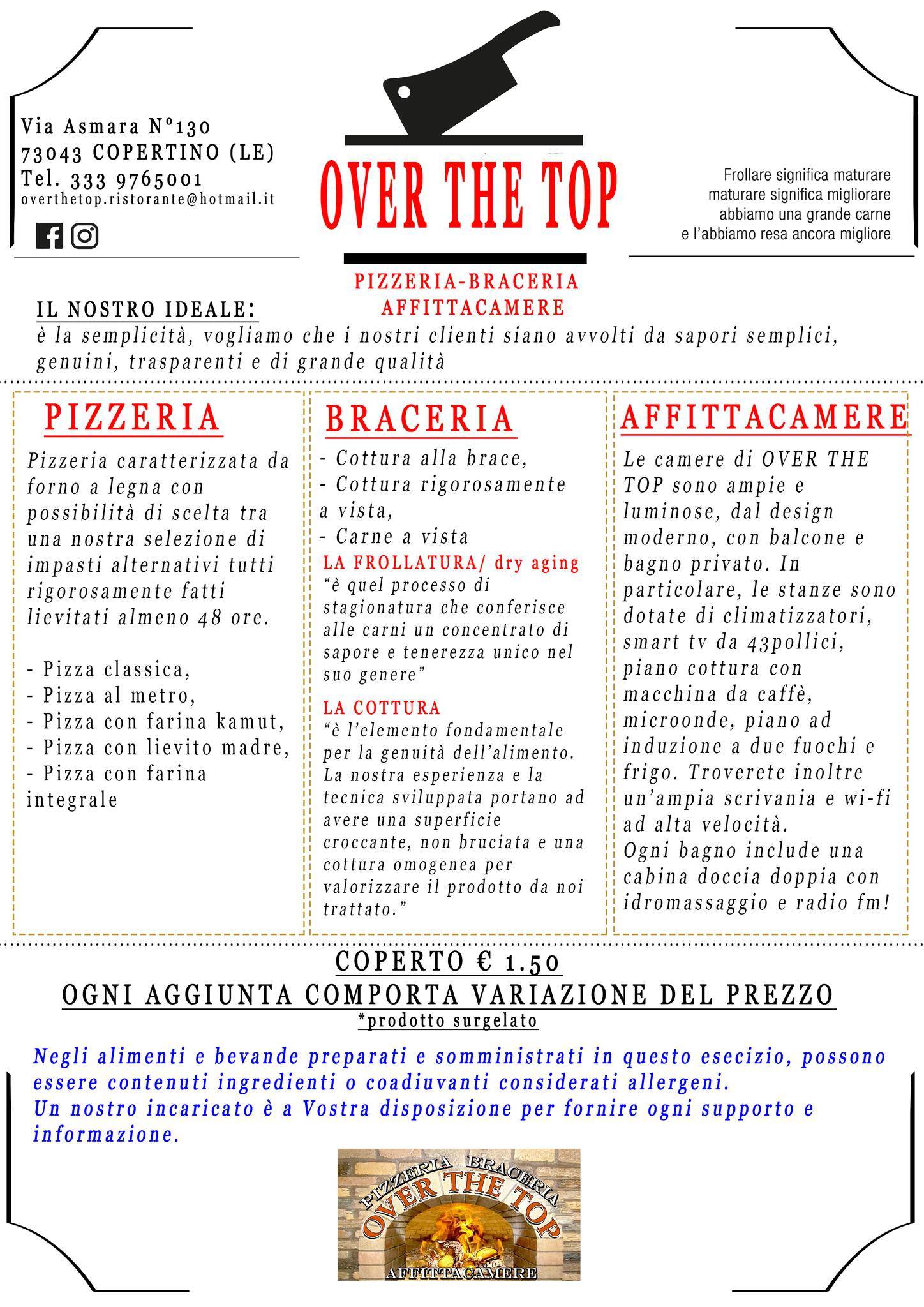 Via Asmara N°130
73043 COPERTINO (LE)
Tel. 333 9765001
overthetop.ristorante@hotmail.it

OVER THE TOP

PIZZERIA-BRACERIA
AFFITTACAMERE

Frollare significa maturare
maturare significa migliorare
abbiamo una grande carne
e l'abbiamo resa ancora migliore

IL NOSTRO IDEALE:
è la semplicità, vogliamo che i nostri clienti siano avvolti da sapori semplici, genuini, trasparenti e di grande qualità

PIZZERIA

Pizzeria caratterizzata da forno a legna con possibilità di scelta tra una nostra selezione di impasti alternativi tutti rigorosamente fatti lievitati almeno 48 ore.

- Pizza classica,
- Pizza al metro,
- Pizza con farina kamut,
- Pizza con lievito madre,
- Pizza con farina integrale

BRACERIA

- Cottura alla brace,
- Cottura rigorosamente a vista,
- Carne a vista

LA FROLLATURA/ dry aging
"è quel processo di stagionatura che conferisce alle carni un concentrato di sapore e tenerezza unico nel suo genere"

LA COTTURA
"è l'elemento fondamentale per la genuità dell'alimento. La nostra esperienza e la tecnica sviluppata portano ad avere una superficie croccante, non bruciata e una cottura omogenea per valorizzare il prodotto da noi trattato."

AFFITTACAMERE

Le camere di OVER THE TOP sono ampie e luminose, dal design moderno, con balcone e bagno privato. In particolare, le stanze sono dotate di climatizzatori, smart tv da 43pollici, piano cottura con macchina da caffè, microonde, piano ad induzione a due fuochi e frigo. Troverete inoltre un'ampia scrivania e wi-fi ad alta velocità.
Ogni bagno include una cabina doccia doppia con idromassaggio e radio fm!

COPERTO € 1.50
OGNI AGGIUNTA COMPORTA VARIAZIONE DEL PREZZO
*prodotto surgelato

Negli alimenti e bevande preparati e somministrati in questo esecizio, possono essere contenuti ingredienti o coadiuvanti considerati allergeni.
Un nostro incaricato è a Vostra disposizione per fornire ogni supporto e informazione.

PIZZERIA BRACERIA
OVER THE TOP
AFFITTACAMERE